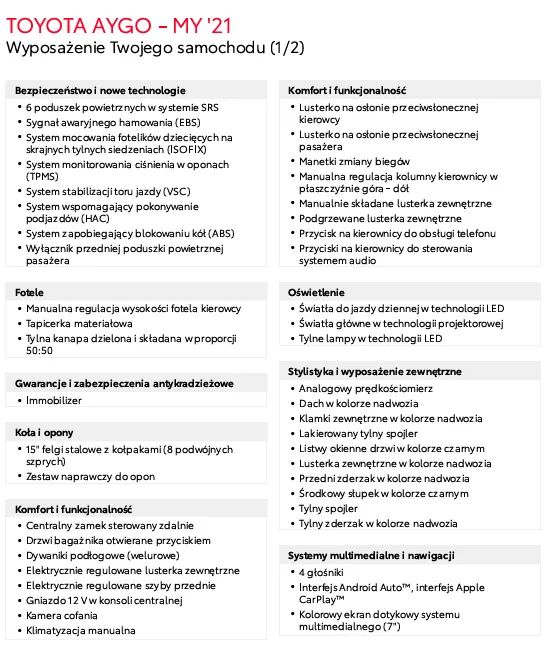 TOYOTA AYGO – MY '21
Wyposażenie Twojego samochodu (1/2)

Bezpieczeństwo i nowe technologie
• 6 poduszek powietrznych w systemie SRS
• Sygnał awaryjnego hamowania (EBS)
• System mocowania fotelików dziecięcych na skrajnych tylnych siedzeniach (ISOFIX)
• System monitorowania ciśnienia w oponach (TPMS)
• System stabilizacji toru jazdy (VSC)
• System wspomagający pokonywanie podjazdów (HAC)
• System zapobiegający blokowaniu kół (ABS)
• Wyłącznik przedniej poduszki powietrznej pasażera

Fotele
• Manualna regulacja wysokości fotela kierowcy
• Tapicerka materiałowa
• Tylna kanapa dzielona i składana w proporcji 50:50

Gwarancje i zabezpieczenia antykradzieżowe
• Immobilizer

Koła i opony
• 15" felgi stalowe z kołpakami (8 podwójnych szprych)
• Zestaw naprawczy do opon

Komfort i funkcjonalność
• Centralny zamek sterowany zdalnie
• Drzwi bagażnika otwierane przyciskiem
• Dywaniki podłogowe (welurowe)
• Elektrycznie regulowane lusterka zewnętrzne
• Elektrycznie regulowane szyby przednie
• Gniazdo 12 V w konsoli centralnej
• Kamera cofania
• Klimatyzacja manualna

Komfort i funkcjonalność
• Lusterko na osłonie przeciwsłonecznej kierowcy
• Lusterko na osłonie przeciwsłonecznej pasażera
• Manetki zmiany biegów
• Manualna regulacja kolumny kierownicy w płaszczyźnie góra – dół
• Manualnie składane lusterka zewnętrzne
• Podgrzewane lusterka zewnętrzne
• Przycisk na kierownicy do obsługi telefonu
• Przyciski na kierownicy do sterowania systemem audio

Oświetlenie
• Światła do jazdy dziennej w technologii LED
• Światła główne w technologii projektorowej
• Tylne lampy w technologii LED

Stylistyka i wyposażenie zewnętrzne
• Analogowy prędkościomierz
• Dach w kolorze nadwozia
• Klamki zewnętrzne w kolorze nadwozia
• Lakierowany tylny spojler
• Listwy okienne drzwi w kolorze czarnym
• Lusterka zewnętrzne w kolorze nadwozia
• Przedni zderzak w kolorze nadwozia
• Środkowy słupek w kolorze czarnym
• Tylny spojler
• Tylny zderzak w kolorze nadwozia

Systemy multimedialne i nawigacji
• 4 głośniki
• Interfejs Android Auto™, interfejs Apple CarPlay™
• Kolorowy ekran dotykowy systemu multimedialnego (7")